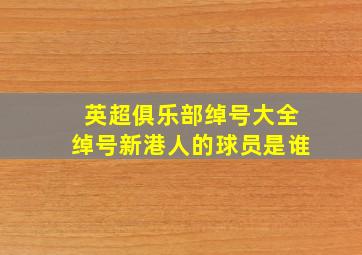 英超俱乐部绰号大全
绰号新港人的球员是谁